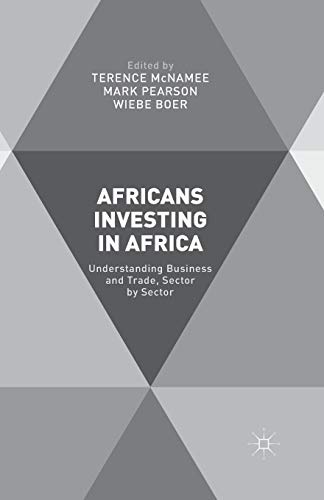 Edited by
TERENCE McNAMEE
MARK PEARSON
WIEBE BOER

AFRICANS INVESTING IN AFRICA

Understanding Business and Trade, Sector by Sector